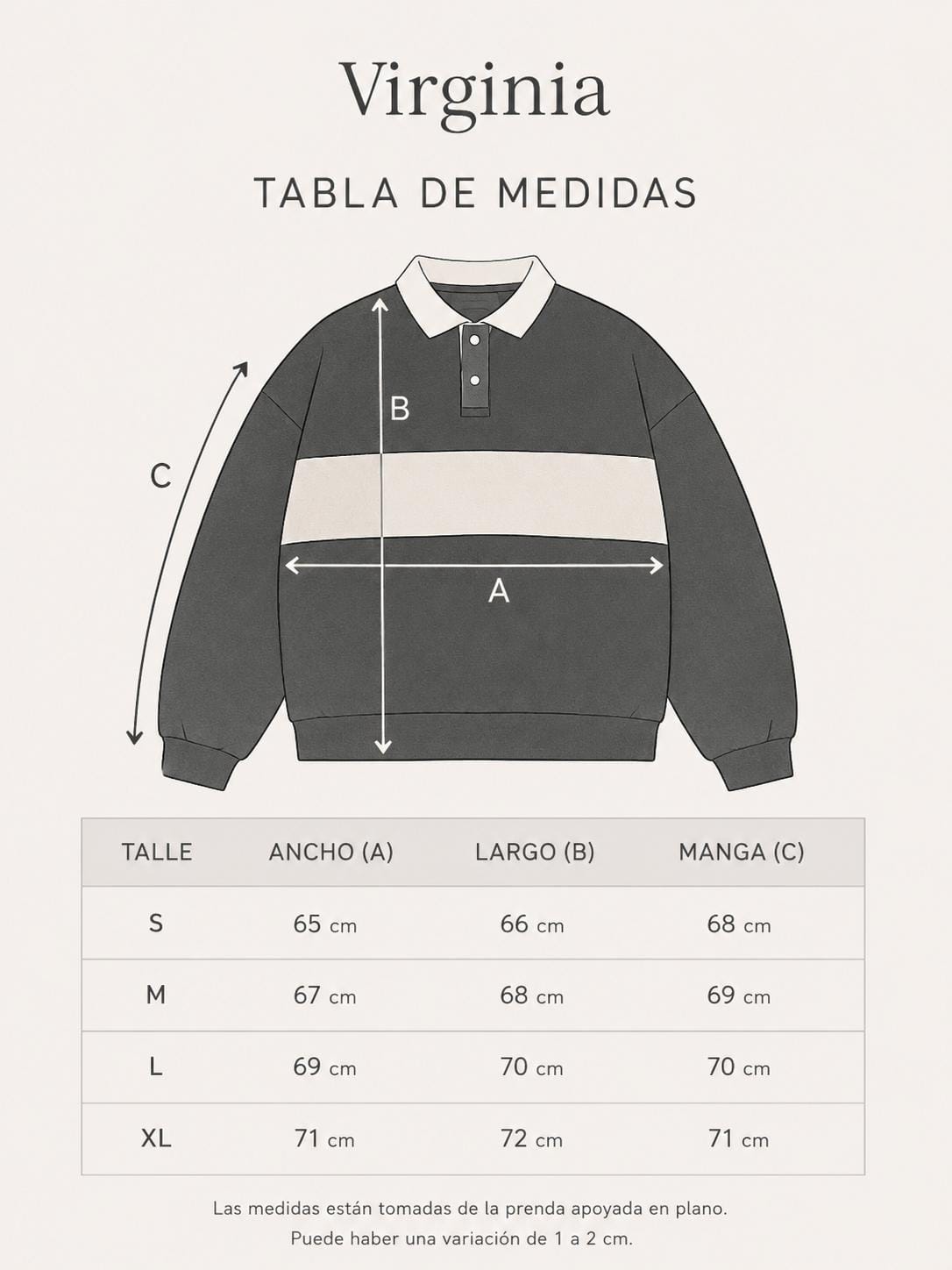 Virginia

TABLA DE MEDIDAS

B

C

A

| TALLE | ANCHO (A) | LARGO (B) | MANGA (C) |
|---|---|---|---|
| S | 65 cm | 66 cm | 68 cm |
| M | 67 cm | 68 cm | 69 cm |
| L | 69 cm | 70 cm | 70 cm |
| XL | 71 cm | 72 cm | 71 cm |

Las medidas están tomadas de la prenda apoyada en plano.
Puede haber una variación de 1 a 2 cm.